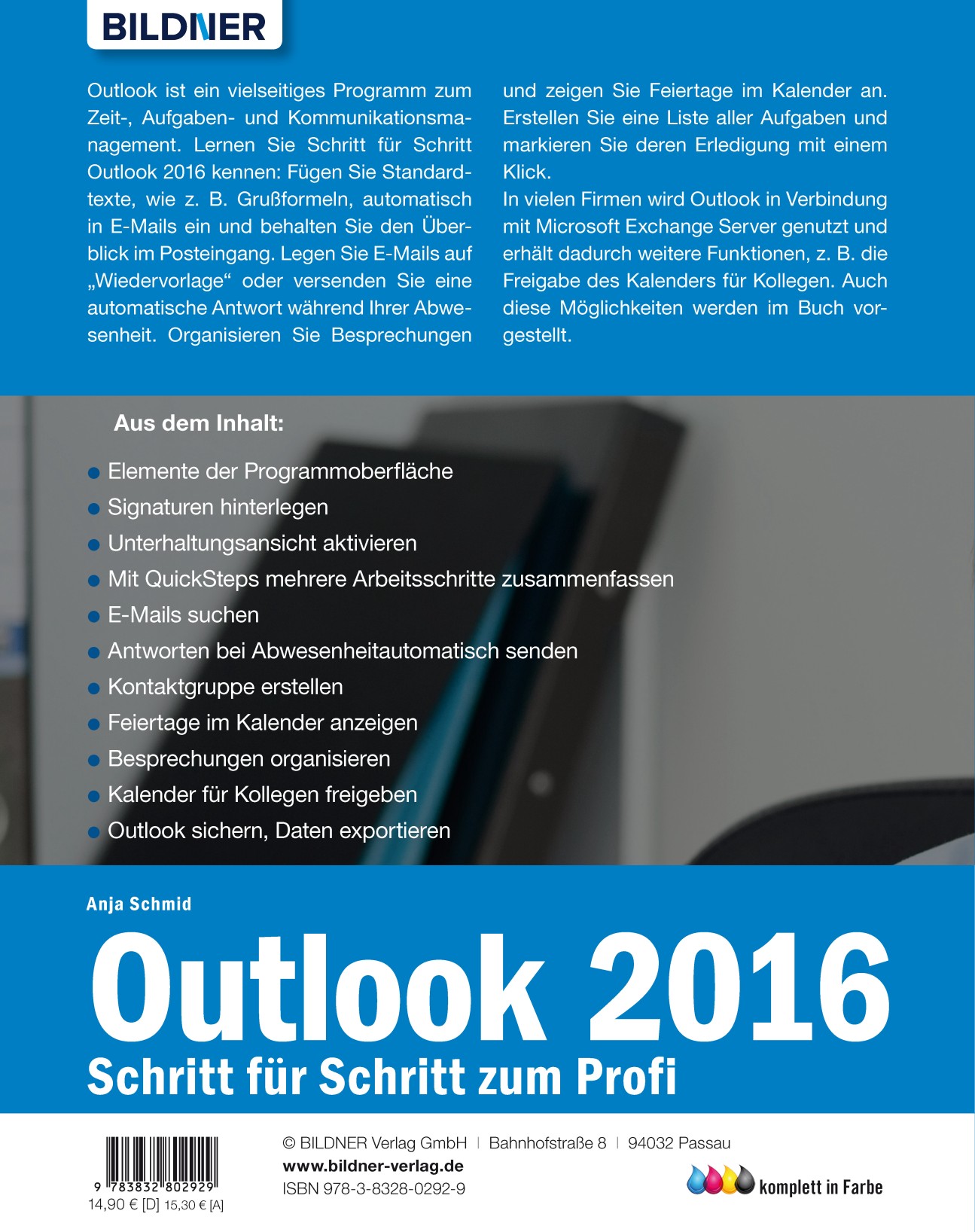 BILDNER

Outlook ist ein vielseitiges Programm zum Zeit-, Aufgaben- und Kommunikationsmanagement. Lernen Sie Schritt für Schritt Outlook 2016 kennen: Fügen Sie Standardtexte, wie z. B. Grußformeln, automatisch in E-Mails ein und behalten Sie den Überblick im Posteingang. Legen Sie E-Mails auf „Wiedervorlage“ oder versenden Sie eine automatische Antwort während Ihrer Abwesenheit. Organisieren Sie Besprechungen und zeigen Sie Feiertage im Kalender an. Erstellen Sie eine Liste aller Aufgaben und markieren Sie deren Erledigung mit einem Klick.
In vielen Firmen wird Outlook in Verbindung mit Microsoft Exchange Server genutzt und erhält dadurch weitere Funktionen, z. B. die Freigabe des Kalenders für Kollegen. Auch diese Möglichkeiten werden im Buch vorgestellt.

Aus dem Inhalt:

Elemente der Programmoberfläche
Signaturen hinterlegen
Unterhaltungsansicht aktivieren
Mit QuickSteps mehrere Arbeitsschritte zusammenfassen
E-Mails suchen
Antworten bei Abwesenheitautomatisch senden
Kontaktgruppe erstellen
Feiertage im Kalender anzeigen
Besprechungen organisieren
Kalender für Kollegen freigeben
Outlook sichern, Daten exportieren

Anja Schmid

Outlook 2016
Schritt für Schritt zum Profi

9 783832 802929
14,90 € [D] 15,30 € [A]

© BILDNER Verlag GmbH | Bahnhofstraße 8 | 94032 Passau
www.bildner-verlag.de
ISBN 978-3-8328-0292-9

komplett in Farbe